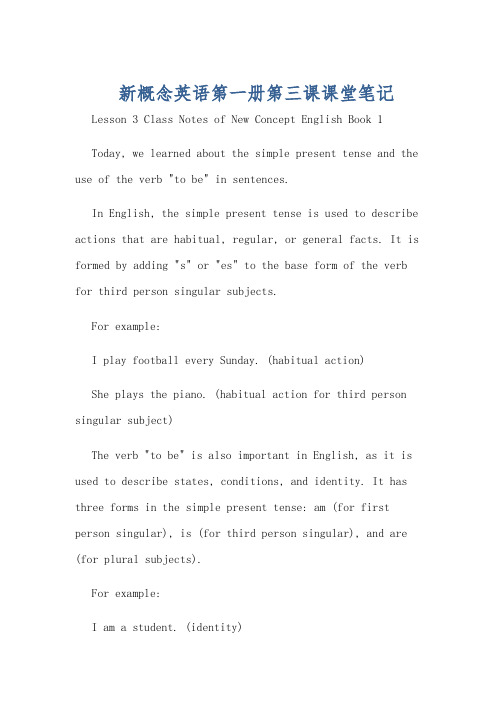 新概念英语第一册第三课课堂笔记

Lesson 3 Class Notes of New Concept English Book 1

Today, we learned about the simple present tense and the use of the verb "to be" in sentences.

In English, the simple present tense is used to describe actions that are habitual, regular, or general facts. It is formed by adding "s" or "es" to the base form of the verb for third person singular subjects.

For example:

I play football every Sunday. (habitual action)

She plays the piano. (habitual action for third person singular subject)

The verb "to be" is also important in English, as it is used to describe states, conditions, and identity. It has three forms in the simple present tense: am (for first person singular), is (for third person singular), and are (for plural subjects).

For example:

I am a student. (identity)